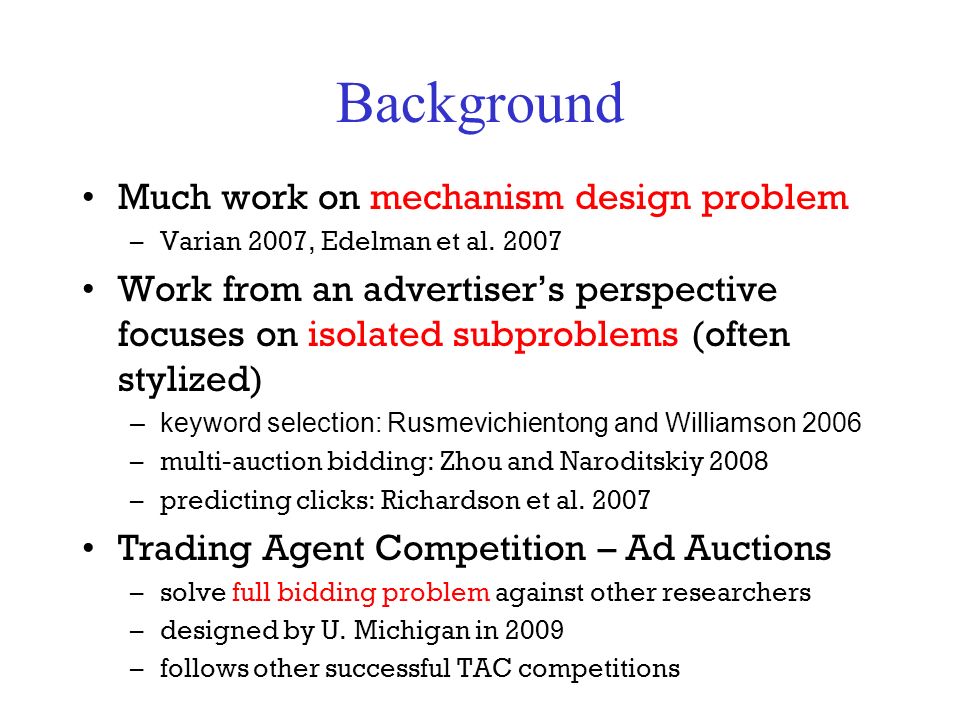 Background

• Much work on mechanism design problem
– Varian 2007, Edelman et al. 2007

• Work from an advertiser's perspective focuses on isolated subproblems (often stylized)
– keyword selection: Rusmevichientong and Williamson 2006
– multi-auction bidding: Zhou and Naroditskiy 2008
– predicting clicks: Richardson et al. 2007

• Trading Agent Competition – Ad Auctions
– solve full bidding problem against other researchers
– designed by U. Michigan in 2009
– follows other successful TAC competitions